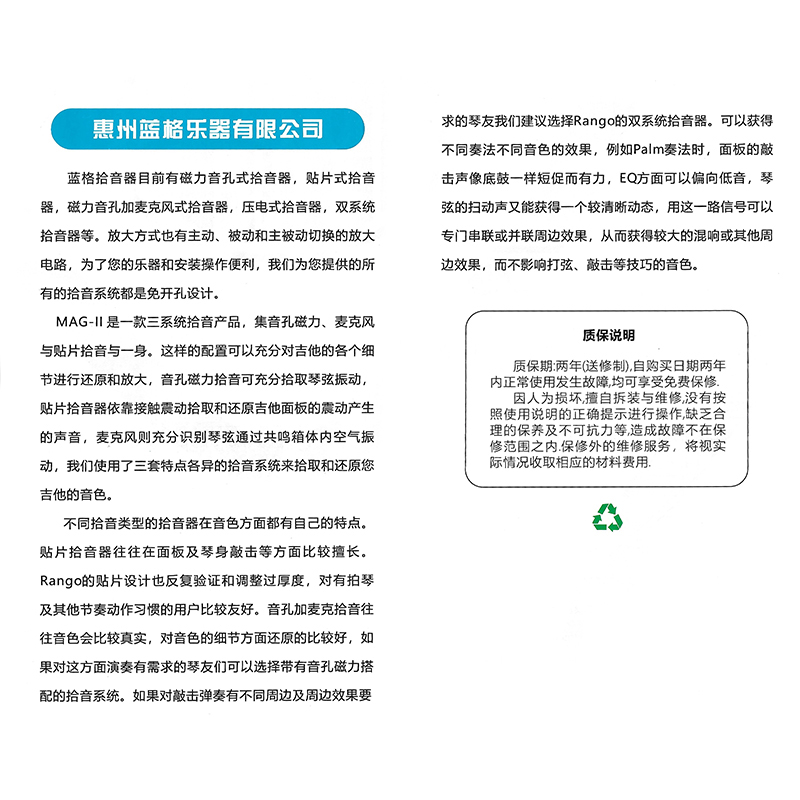 惠州蓝格乐器有限公司

蓝格拾音器目前有磁力音孔式拾音器，贴片式拾音器，磁力音孔加麦克风式拾音器，压电式拾音器，双系统拾音器等。放大方式也有主动、被动和主被动切换的放大电路，为了您的乐器和安装操作便利，我们为您提供的所有的拾音系统都是免开孔设计。

MAG-II是一款三系统拾音产品，集音孔磁力、麦克风与贴片拾音与一身。这样的配置可以充分对吉他的各个细节进行还原和放大，音孔磁力拾音可充分拾取琴弦振动，贴片拾音器依靠接触震动拾取和还原吉他面板的震动产生的声音，麦克风则充分识别琴弦通过共鸣箱体内空气振动，我们使用了三套特点各异的拾音系统来拾取和还原您吉他的音色。

不同拾音类型的拾音器在音色方面都有自己的特点。贴片拾音器往往在面板及琴身敲击等方面比较擅长。Rango的贴片设计也反复验证和调整过厚度，对有拍琴及其他节奏动作习惯的用户比较友好。音孔加麦克拾音往往音色会比较真实，对音色的细节方面还原的比较好，如果对这方面演奏有需求的琴友们可以选择带有音孔磁力搭配的拾音系统。如果对敲击弹奏有不同周边及周边效果要求的琴友我们建议选择Rango的双系统拾音器。可以获得不同奏法不同音色的效果，例如Palm奏法时，面板的敲击声像底鼓一样短促而有力，EQ方面可以偏向低音，琴弦的扫动声又能获得一个较清晰动态，用这一路信号可以专门串联或并联周边效果，从而获得较大的混响或其他周边效果，而不影响打弦、敲击等技巧的音色。

质保说明

质保期:两年(送修制),自购买日期两年内正常使用发生故障,均可享受免费保修.

因人为损坏,擅自拆装与维修,没有按照使用说明的正确提示进行操作,缺乏合理的保养及不可抗力等,造成故障不在保修范围之内.保修外的维修服务，将视实际情况收取相应的材料费用.